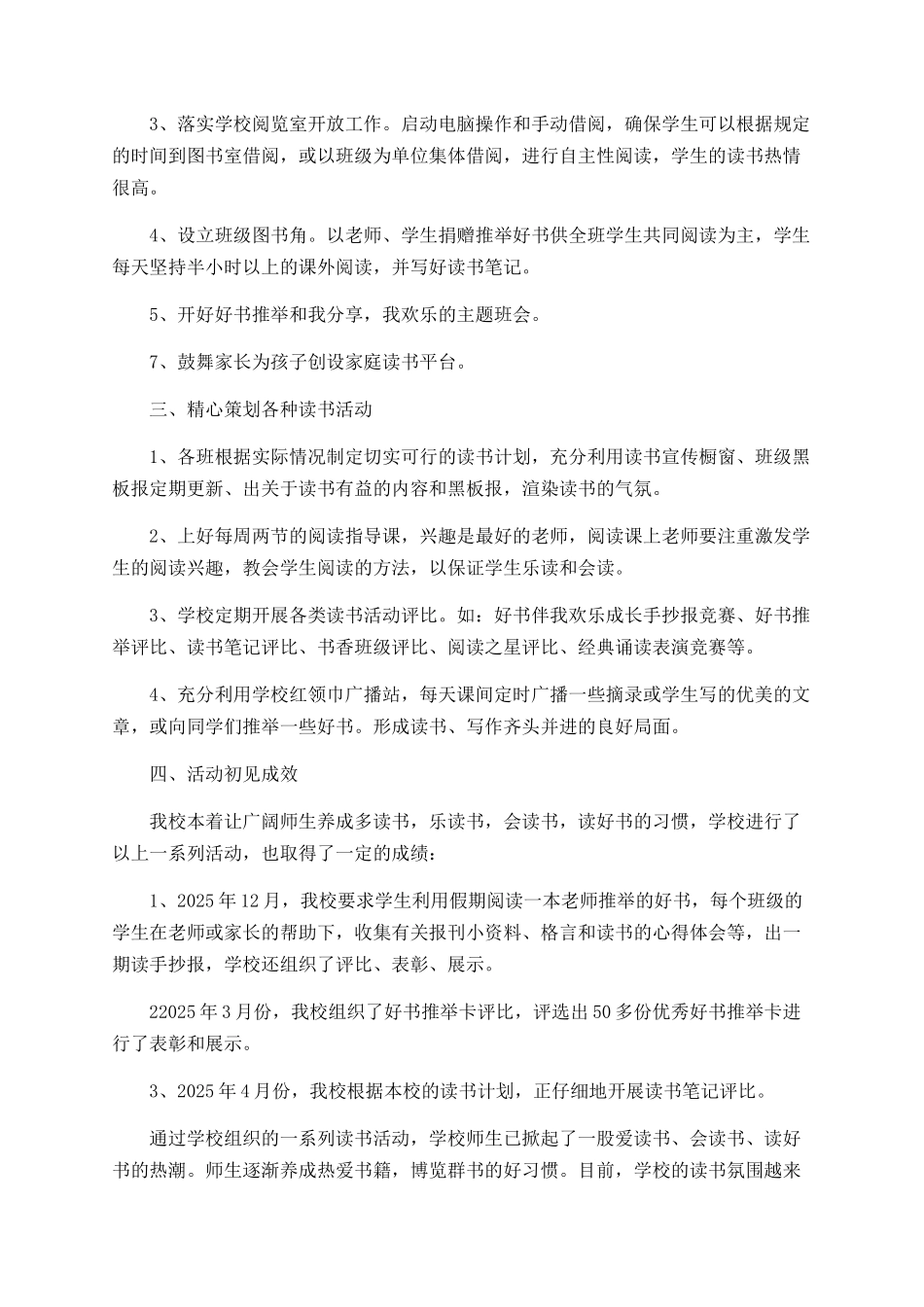 3、落实学校阅览室开放工作。启动电脑操作和手动借阅，确保学生可以根据规定的时间到图书室借阅，或以班级为单位集体借阅，进行自主性阅读，学生的读书热情很高。

4、设立班级图书角。以老师、学生捐赠推举好书供全班学生共同阅读为主，学生每天坚持半小时以上的课外阅读，并写好读书笔记。

5、开好好书推举和我分享，我欢乐的主题班会。

7、鼓舞家长为孩子创设家庭读书平台。

三、精心策划各种读书活动

1、各班根据实际情况制定切实可行的读书计划，充分利用读书宣传橱窗、班级黑板报定期更新、出关于读书有益的内容和黑板报，渲染读书的气氛。

2、上好每周两节的阅读指导课，兴趣是最好的老师，阅读课上老师要注重激发学生的阅读兴趣，教会学生阅读的方法，以保证学生乐读和会读。

3、学校定期开展各类读书活动评比。如：好书伴我欢乐成长手抄报竞赛、好书推举评比、读书笔记评比、书香班级评比、阅读之星评比、经典诵读表演竞赛等。

4、充分利用学校红领巾广播站，每天课间定时广播一些摘录或学生写的优美的文章，或向同学们推举一些好书。形成读书、写作齐头并进的良好局面。

四、活动初见成效

我校本着让广阔师生养成多读书，乐读书，会读书，读好书的习惯，学校进行了以上一系列活动，也取得了一定的成绩：

1、2025年12月，我校要求学生利用假期阅读一本老师推举的好书，每个班级的学生在老师或家长的帮助下，收集有关报刊小资料、格言和读书的心得体会等，出一期读手抄报，学校还组织了评比、表彰、展示。

22025年3月份，我校组织了好书推举卡评比，评选出50多份优秀好书推举卡进行了表彰和展示。

3、2025年4月份，我校根据本校的读书计划，正仔细地开展读书笔记评比。

通过学校组织的一系列读书活动，学校师生已掀起了一股爱读书、会读书、读好书的热潮。师生逐渐养成热爱书籍，博览群书的好习惯。目前，学校的读书氛围越来